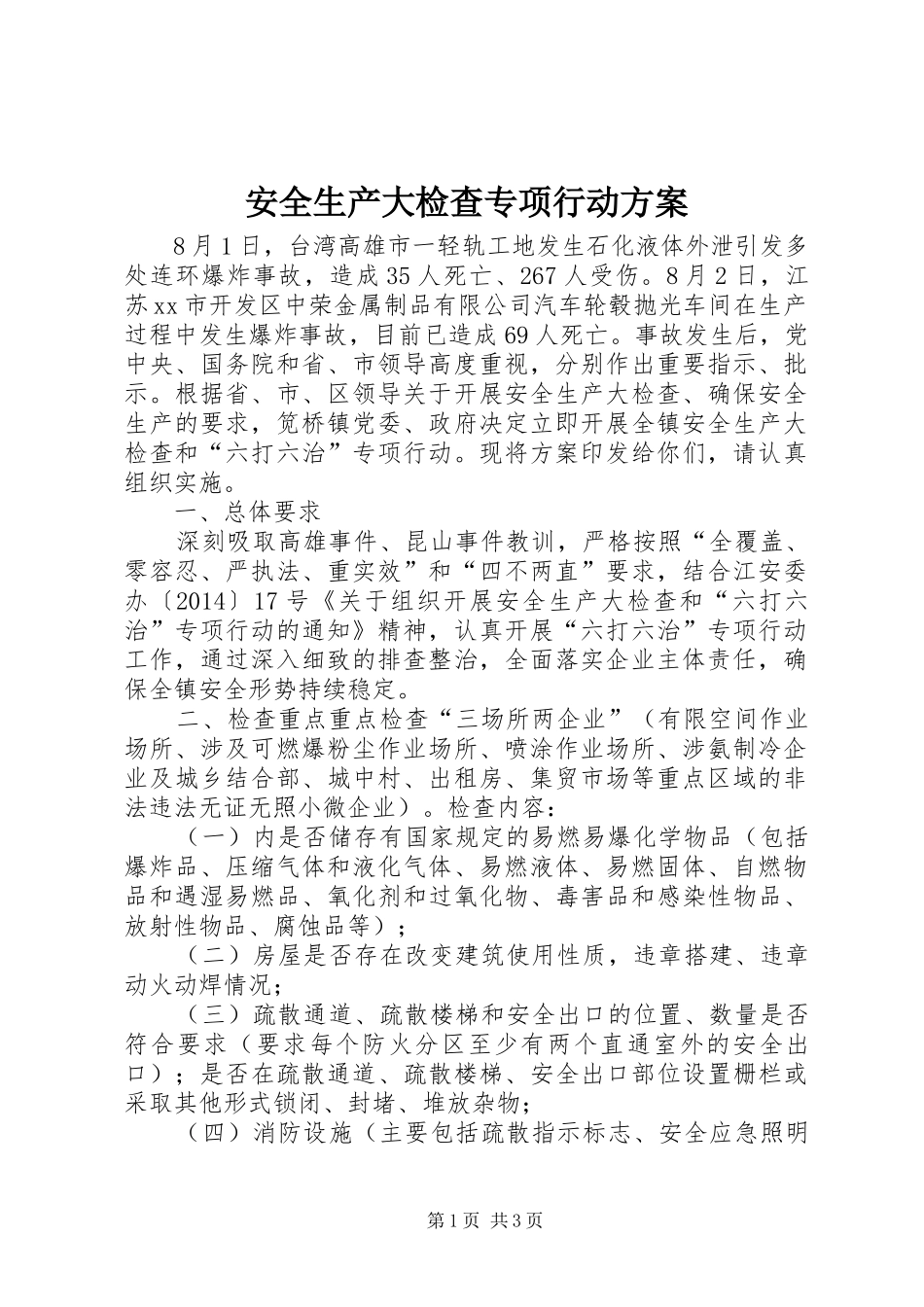 安全生产大检查专项行动方案

8月1日，台湾高雄市一轻轨工地发生石化液体外泄引发多处连环爆炸事故，造成35人死亡、267人受伤。8月2日，江苏xx市开发区中荣金属制品有限公司汽车轮毂抛光车间在生产过程中发生爆炸事故，目前已造成69人死亡。事故发生后，党中央、国务院和省、市领导高度重视，分别作出重要指示、批示。根据省、市、区领导关于开展安全生产大检查、确保安全生产的要求，笕桥镇党委、政府决定立即开展全镇安全生产大检查和“六打六治”专项行动。现将方案印发给你们，请认真组织实施。

一、总体要求

深刻吸取高雄事件、昆山事件教训，严格按照“全覆盖、零容忍、严执法、重实效”和“四不两直”要求，结合江安委办〔2014〕17号《关于组织开展安全生产大检查和“六打六治”专项行动的通知》精神，认真开展“六打六治”专项行动工作，通过深入细致的排查整治，全面落实企业主体责任，确保全镇安全形势持续稳定。

二、检查重点重点检查“三场所两企业”（有限空间作业场所、涉及可燃爆粉尘作业场所、喷涂作业场所、涉氨制冷企业及城乡结合部、城中村、出租房、集贸市场等重点区域的非法违法无证无照小微企业）。检查内容：

（一）内是否储存有国家规定的易燃易爆化学物品（包括爆炸品、压缩气体和液化气体、易燃液体、易燃固体、自燃物品和遇湿易燃品、氧化剂和过氧化物、毒害品和感染性物品、放射性物品、腐蚀品等）；

（二）房屋是否存在改变建筑使用性质，违章搭建、违章动火动焊情况；

（三）疏散通道、疏散楼梯和安全出口的位置、数量是否符合要求（要求每个防火分区至少有两个直通室外的安全出口）；是否在疏散通道、疏散楼梯、安全出口部位设置栅栏或采取其他形式锁闭、封堵、堆放杂物；

（四）消防设施（主要包括疏散指示标志、安全应急照明

第1页 共3页